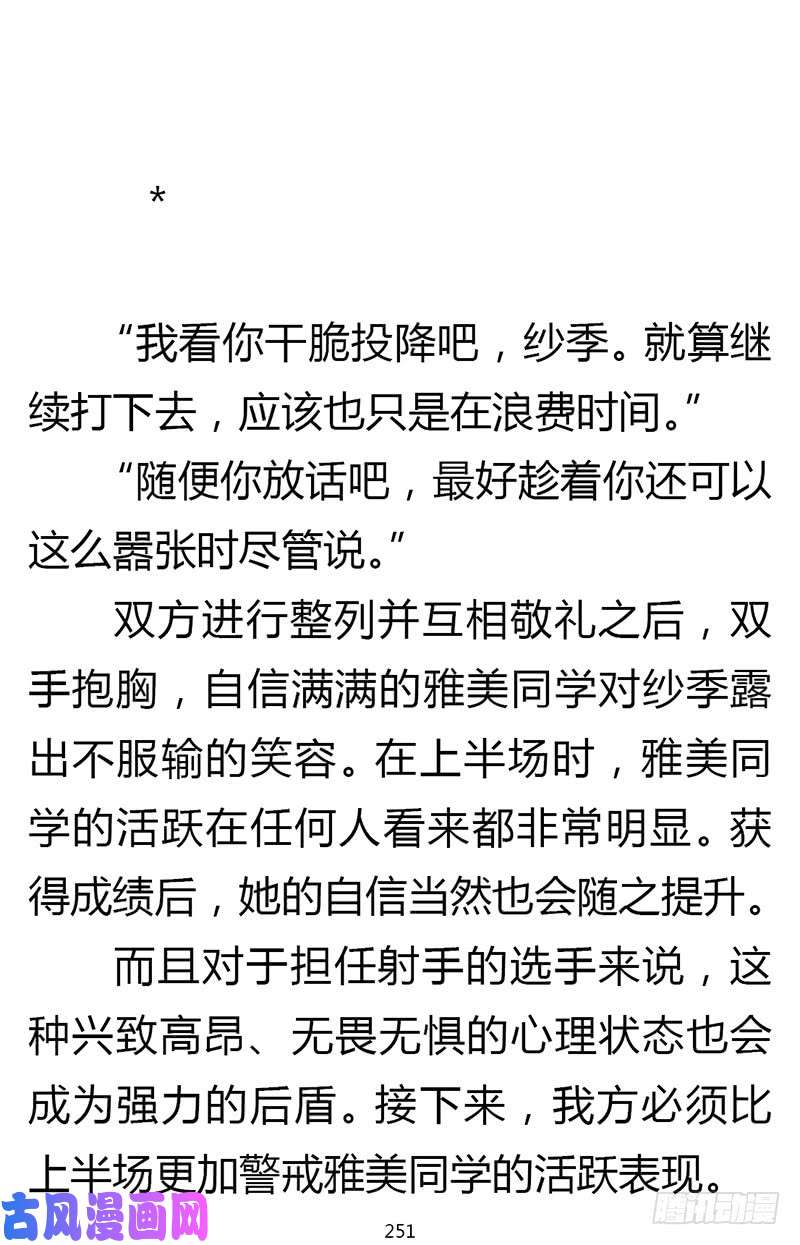 *

“我看你干脆投降吧，纱季。就算继续打下去，应该也只是在浪费时间。”

“随便你放话吧，最好趁着你还可以这么嚣张时尽管说。”

双方进行整列并互相敬礼之后，双手抱胸，自信满满的雅美同学对纱季露出不服输的笑容。在上半场时，雅美同学的活跃在任何人看来都非常明显。获得成绩后，她的自信当然也会随之提升。

而且对于担任射手的选手来说，这种兴致高昂、无畏无惧的心理状态也会成为强力的后盾。接下来，我方必须比上半场更加警戒雅美同学的活跃表现。

古风漫画网

251

腾讯动漫